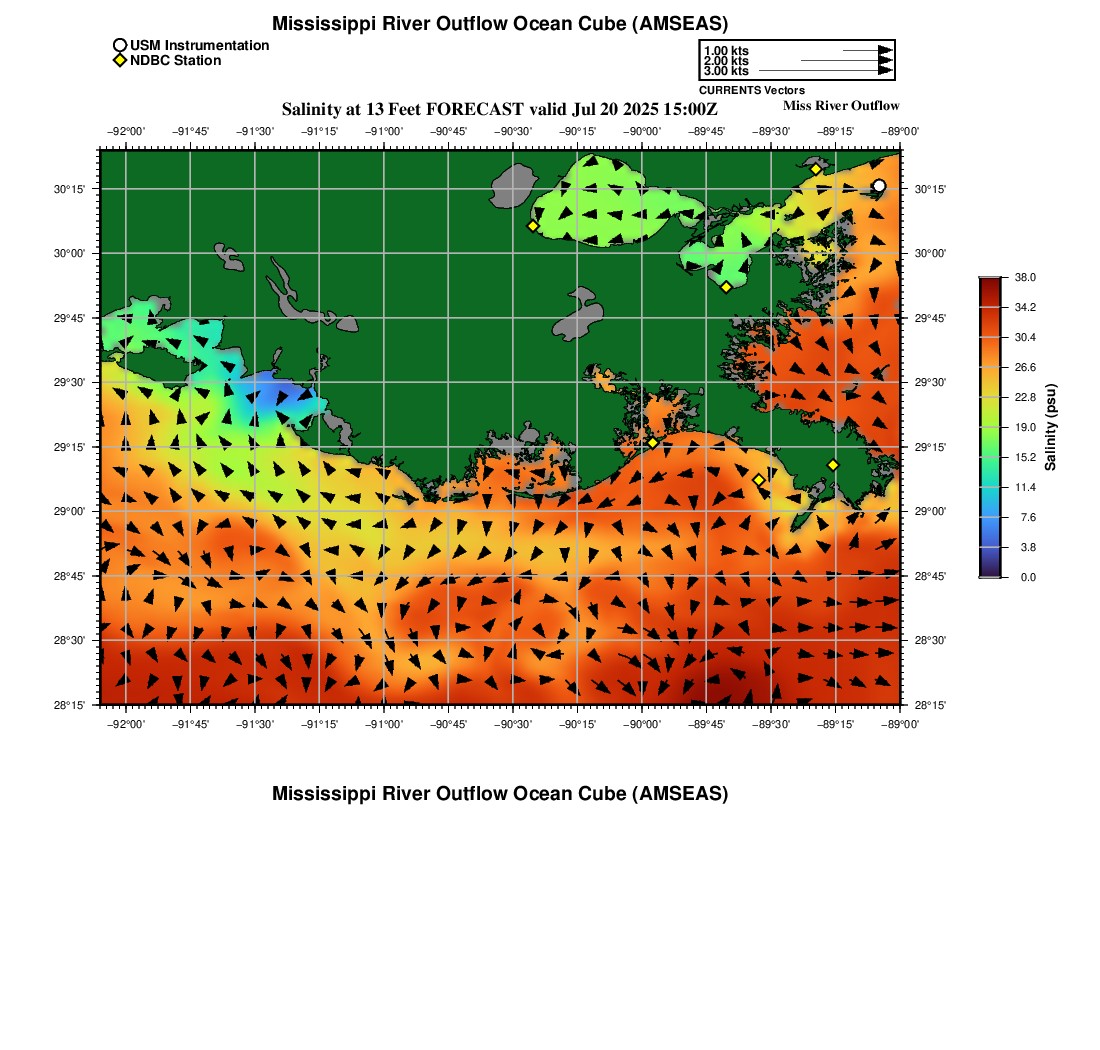 Mississippi River Outflow Ocean Cube (AMSEAS)

USM Instrumentation
NDBC Station

1.00 kts
2.00 kts
3.00 kts
CURRENTS Vectors

Salinity at 13 Feet FORECAST valid Jul 20 2025 15:00Z

Miss River Outflow

−92°00' −91°45' −91°30' −91°15' −91°00' −90°45' −90°30' −90°15' −90°00' −89°45' −89°30' −89°15' −89°00'

30°15'
30°00'
29°45'
29°30'
29°15'
29°00'
28°45'
28°30'
28°15'

30°15'
30°00'
29°45'
29°30'
29°15'
29°00'
28°45'
28°30'
28°15'

−92°00' −91°45' −91°30' −91°15' −91°00' −90°45' −90°30' −90°15' −90°00' −89°45' −89°30' −89°15' −89°00'

38.0
34.2
30.4
26.6
22.8
19.0
15.2
11.4
7.6
3.8
0.0
Salinity (psu)

Mississippi River Outflow Ocean Cube (AMSEAS)